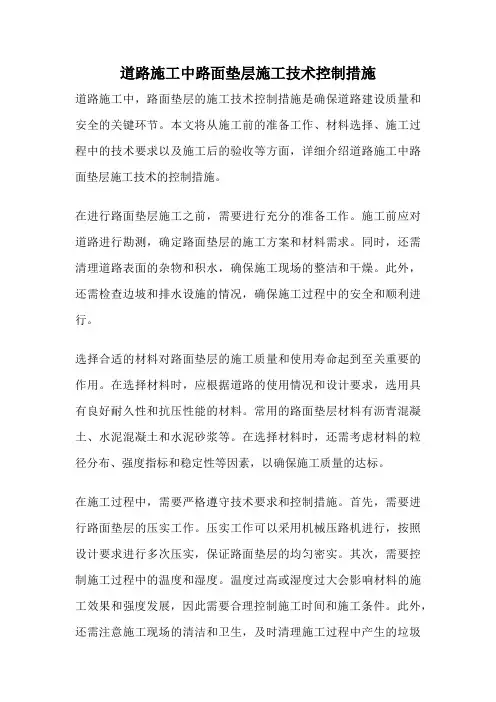 道路施工中路面垫层施工技术控制措施

道路施工中，路面垫层的施工技术控制措施是确保道路建设质量和安全的关键环节。本文将从施工前的准备工作、材料选择、施工过程中的技术要求以及施工后的验收等方面，详细介绍道路施工中路面垫层施工技术的控制措施。

在进行路面垫层施工之前，需要进行充分的准备工作。施工前应对道路进行勘测，确定路面垫层的施工方案和材料需求。同时，还需清理道路表面的杂物和积水，确保施工现场的整洁和干燥。此外，还需检查边坡和排水设施的情况，确保施工过程中的安全和顺利进行。

选择合适的材料对路面垫层的施工质量和使用寿命起到至关重要的作用。在选择材料时，应根据道路的使用情况和设计要求，选用具有良好耐久性和抗压性能的材料。常用的路面垫层材料有沥青混凝土、水泥混凝土和水泥砂浆等。在选择材料时，还需考虑材料的粒径分布、强度指标和稳定性等因素，以确保施工质量的达标。

在施工过程中，需要严格遵守技术要求和控制措施。首先，需要进行路面垫层的压实工作。压实工作可以采用机械压路机进行，按照设计要求进行多次压实，保证路面垫层的均匀密实。其次，需要控制施工过程中的温度和湿度。温度过高或湿度过大会影响材料的施工效果和强度发展，因此需要合理控制施工时间和施工条件。此外，还需注意施工现场的清洁和卫生，及时清理施工过程中产生的垃圾